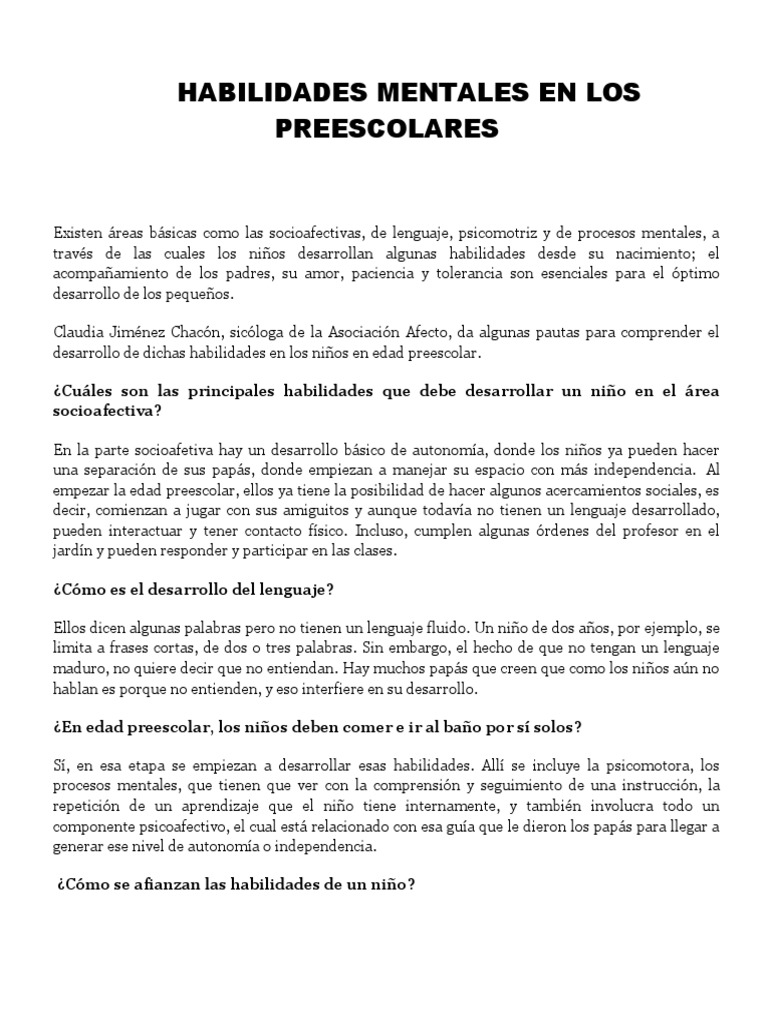 HABILIDADES MENTALES EN LOS PREESCOLARES

Existen áreas básicas como las socioafectivas, de lenguaje, psicomotriz y de procesos mentales, a través de las cuales los niños desarrollan algunas habilidades desde su nacimiento; el acompañamiento de los padres, su amor, paciencia y tolerancia son esenciales para el óptimo desarrollo de los pequeños.

Claudia Jiménez Chacón, sicóloga de la Asociación Afecto, da algunas pautas para comprender el desarrollo de dichas habilidades en los niños en edad preescolar.

¿Cuáles son las principales habilidades que debe desarrollar un niño en el área socioafectiva?

En la parte socioafetiva hay un desarrollo básico de autonomía, donde los niños ya pueden hacer una separación de sus papás, donde empiezan a manejar su espacio con más independencia. Al empezar la edad preescolar, ellos ya tiene la posibilidad de hacer algunos acercamientos sociales, es decir, comienzan a jugar con sus amiguitos y aunque todavía no tienen un lenguaje desarrollado, pueden interactuar y tener contacto físico. Incluso, cumplen algunas órdenes del profesor en el jardín y pueden responder y participar en las clases.

¿Cómo es el desarrollo del lenguaje?

Ellos dicen algunas palabras pero no tienen un lenguaje fluido. Un niño de dos años, por ejemplo, se limita a frases cortas, de dos o tres palabras. Sin embargo, el hecho de que no tengan un lenguaje maduro, no quiere decir que no entiendan. Hay muchos papás que creen que como los niños aún no hablan es porque no entienden, y eso interfiere en su desarrollo.

¿En edad preescolar, los niños deben comer e ir al baño por sí solos?

Sí, en esa etapa se empiezan a desarrollar esas habilidades. Allí se incluye la psicomotora, los procesos mentales, que tienen que ver con la comprensión y seguimiento de una instrucción, la repetición de un aprendizaje que el niño tiene internamente, y también involucra todo un componente psicoafectivo, el cual está relacionado con esa guía que le dieron los papás para llegar a generar ese nivel de autonomía o independencia.

¿Cómo se afianzan las habilidades de un niño?